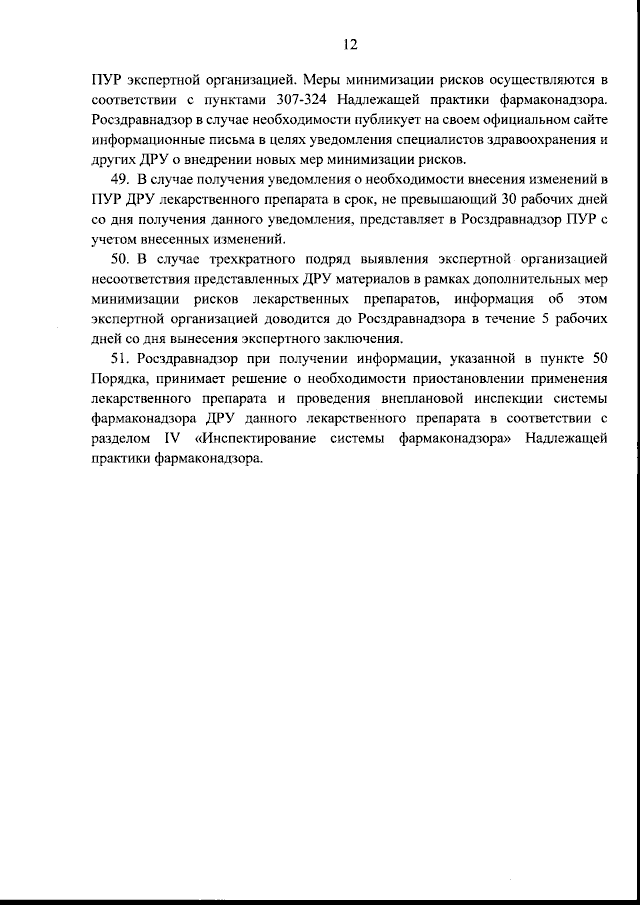 12

ПУР экспертной организацией. Меры минимизации рисков осуществляются в соответствии с пунктами 307-324 Надлежащей практики фармаконадзора. Росздравнадзор в случае необходимости публикует на своем официальном сайте информационные письма в целях уведомления специалистов здравоохранения и других ДРУ о внедрении новых мер минимизации рисков.

49. В случае получения уведомления о необходимости внесения изменений в ПУР ДРУ лекарственного препарата в срок, не превышающий 30 рабочих дней со дня получения данного уведомления, представляет в Росздравнадзор ПУР с учетом внесенных изменений.

50. В случае трехкратного подряд выявления экспертной организацией несоответствия представленных ДРУ материалов в рамках дополнительных мер минимизации рисков лекарственных препаратов, информация об этом экспертной организацией доводится до Росздравнадзора в течение 5 рабочих дней со дня вынесения экспертного заключения.

51. Росздравнадзор при получении информации, указанной в пункте 50 Порядка, принимает решение о необходимости приостановлении применения лекарственного препарата и проведения внеплановой инспекции системы фармаконадзора ДРУ данного лекарственного препарата в соответствии с разделом IV «Инспектирование системы фармаконадзора» Надлежащей практики фармаконадзора.